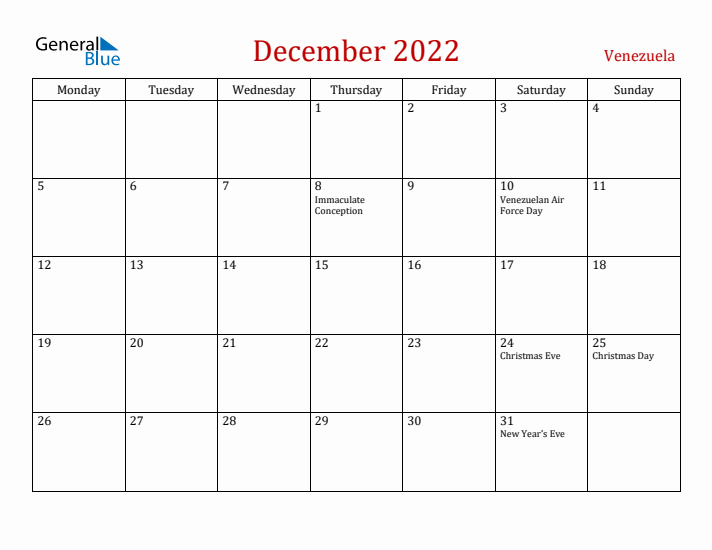 General Blue

December 2022

Venezuela

| Monday | Tuesday | Wednesday | Thursday | Friday | Saturday | Sunday |
|---|---|---|---|---|---|---|
| | | | 1 | 2 | 3 | 4 |
| 5 | 6 | 7 | 8 Immaculate Conception | 9 | 10 Venezuelan Air Force Day | 11 |
| 12 | 13 | 14 | 15 | 16 | 17 | 18 |
| 19 | 20 | 21 | 22 | 23 | 24 Christmas Eve | 25 Christmas Day |
| 26 | 27 | 28 | 29 | 30 | 31 New Year's Eve | |